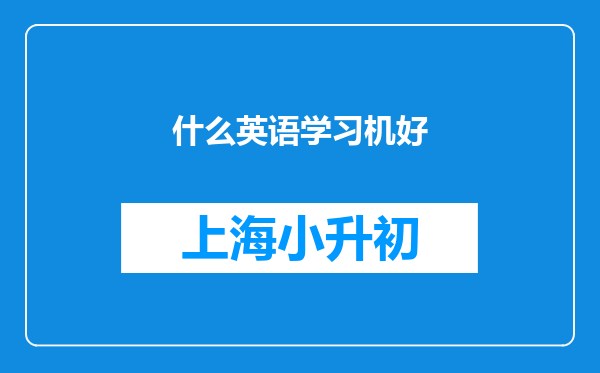 什么英语学习机好

上海小升初